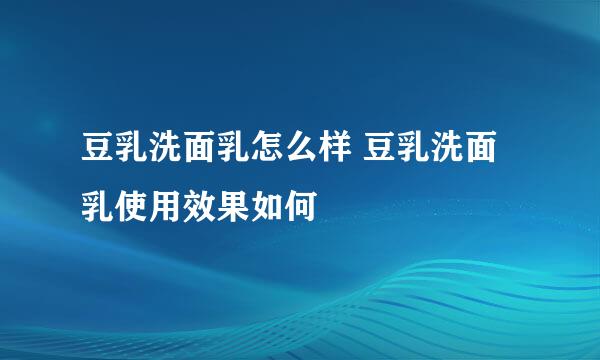 豆乳洗面乳怎么样 豆乳洗面乳使用效果如何